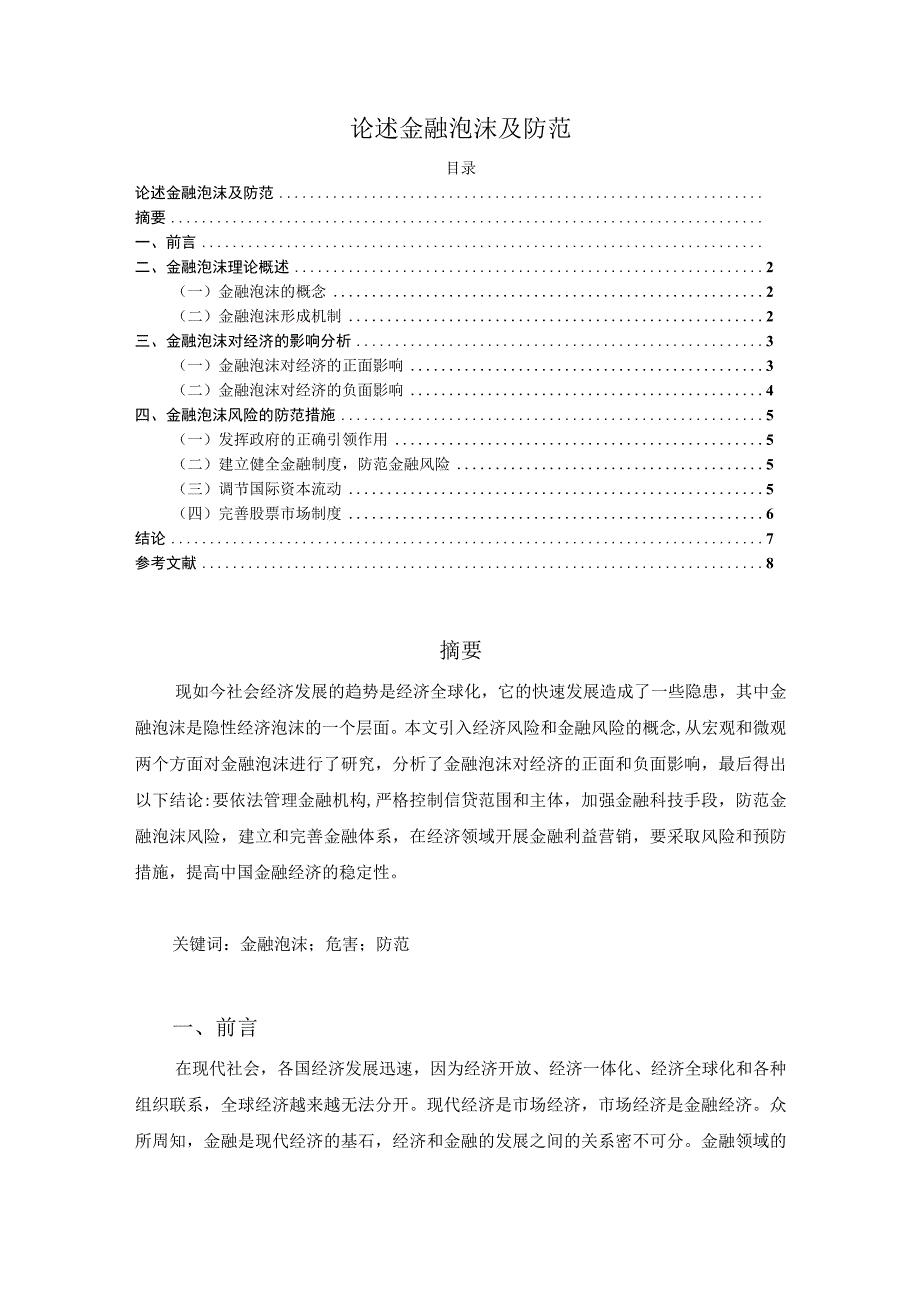 论述金融泡沫及防范

目录

论述金融泡沫及防范

摘要

一、前言

二、金融泡沫理论概述 2

（一）金融泡沫的概念 2

（二）金融泡沫形成机制 2

三、金融泡沫对经济的影响分析 3

（一）金融泡沫对经济的正面影响 3

（二）金融泡沫对经济的负面影响 4

四、金融泡沫风险的防范措施 5

（一）发挥政府的正确引领作用 5

（二）建立健全金融制度，防范金融风险 5

（三）调节国际资本流动 5

（四）完善股票市场制度 6

结论 7

参考文献 8

摘要

现如今社会经济发展的趋势是经济全球化，它的快速发展造成了一些隐患，其中金融泡沫是隐性经济泡沫的一个层面。本文引入经济风险和金融风险的概念，从宏观和微观两个方面对金融泡沫进行了研究，分析了金融泡沫对经济的正面和负面影响，最后得出以下结论：要依法管理金融机构，严格控制信贷范围和主体，加强金融科技手段，防范金融泡沫风险，建立和完善金融体系，在经济领域开展金融利益营销，要采取风险和预防措施，提高中国金融经济的稳定性。

关键词：金融泡沫；危害；防范

一、前言

在现代社会，各国经济发展迅速，因为经济开放、经济一体化、经济全球化和各种组织联系，全球经济越来越无法分开。现代经济是市场经济，市场经济是金融经济。众所周知，金融是现代经济的基石，经济和金融的发展之间的关系密不可分。金融领域的